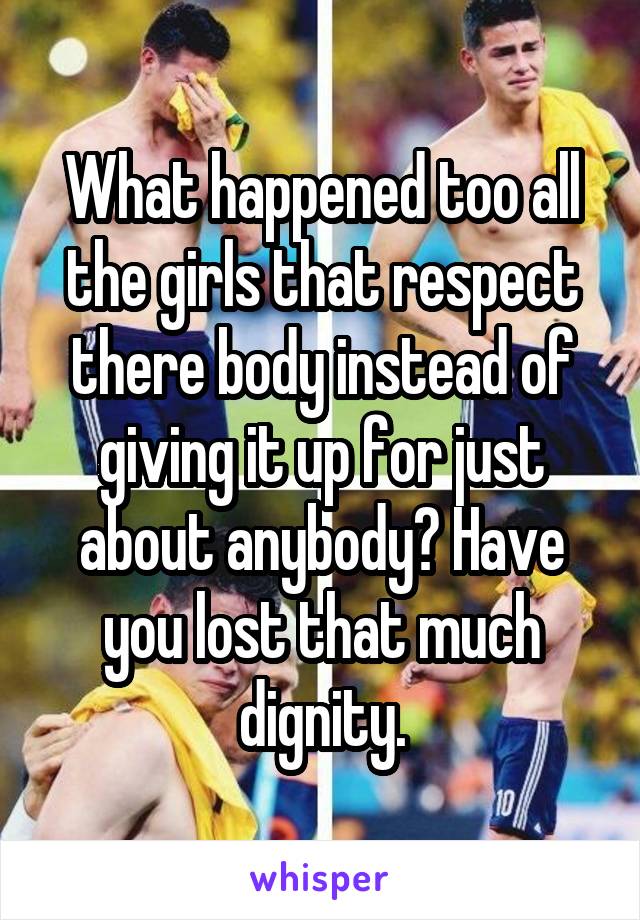 What happened too all the girls that respect there body instead of giving it up for just about anybody? Have you lost that much dignity.

10

whisper